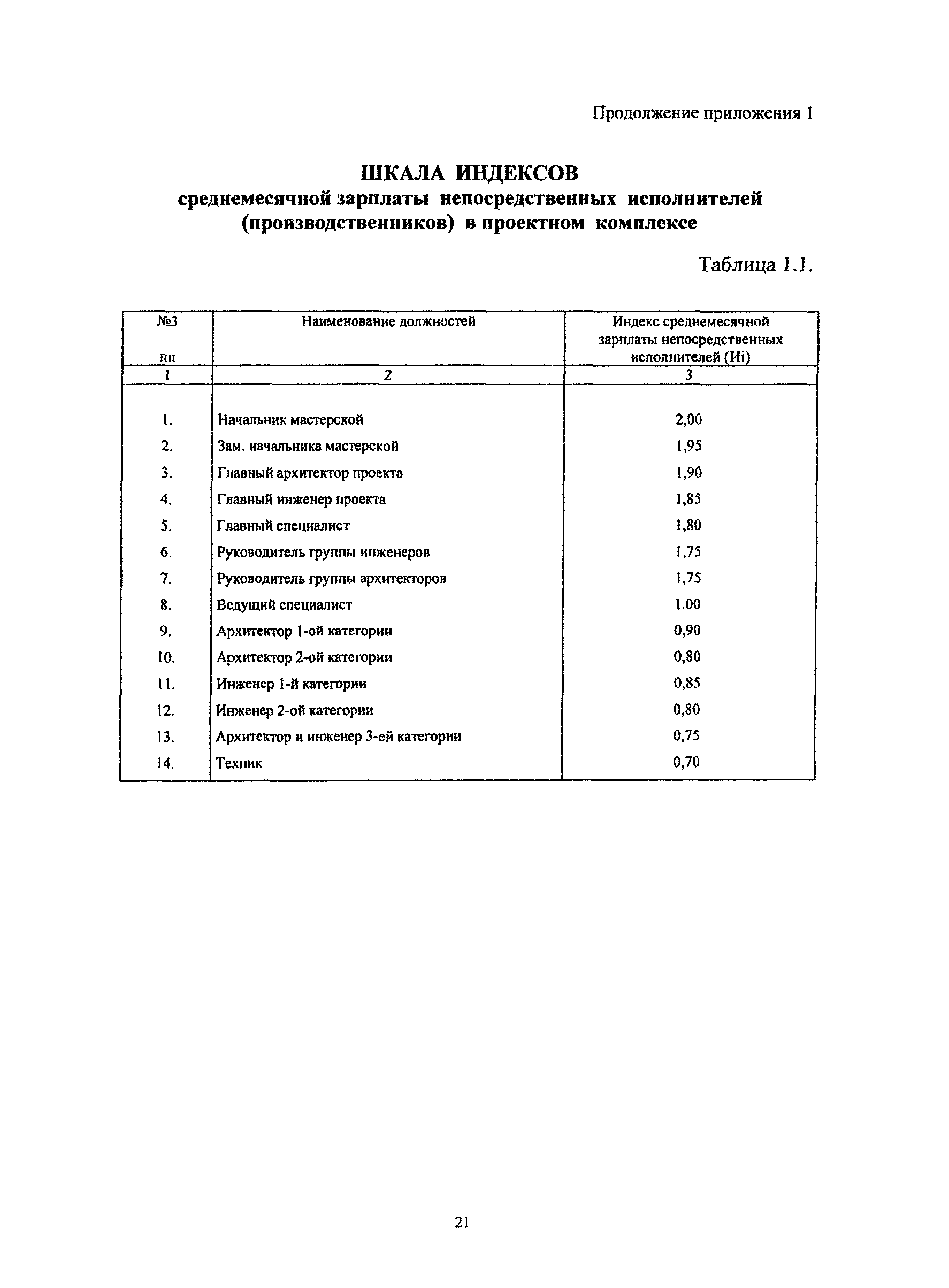 Продолжение приложения 1

ШКАЛА ИНДЕКСОВ
среднемесячной зарплаты непосредственных исполнителей (производственников) в проектном комплексе

Таблица 1.1.

| №3 пп | Наименование должностей | Индекс среднемесячной зарплаты непосредственных исполнителей (Иi) |
|---|---|---|
| 1 | 2 | 3 |
| 1. | Начальник мастерской | 2,00 |
| 2. | Зам. начальника мастерской | 1,95 |
| 3. | Главный архитектор проекта | 1,90 |
| 4. | Главный инженер проекта | 1,85 |
| 5. | Главный специалист | 1,80 |
| 6. | Руководитель группы инженеров | 1,75 |
| 7. | Руководитель группы архитекторов | 1,75 |
| 8. | Ведущий специалист | 1.00 |
| 9. | Архитектор 1-ой категории | 0,90 |
| 10. | Архитектор 2-ой категории | 0,80 |
| 11. | Инженер 1-й категории | 0,85 |
| 12. | Инженер 2-ой категории | 0,80 |
| 13. | Архитектор и инженер 3-ей категории | 0,75 |
| 14. | Техник | 0,70 |

21